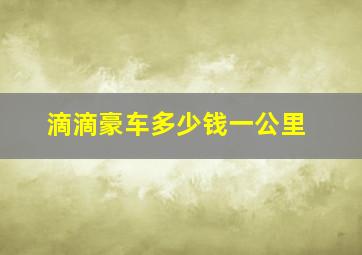 滴滴豪车多少钱一公里